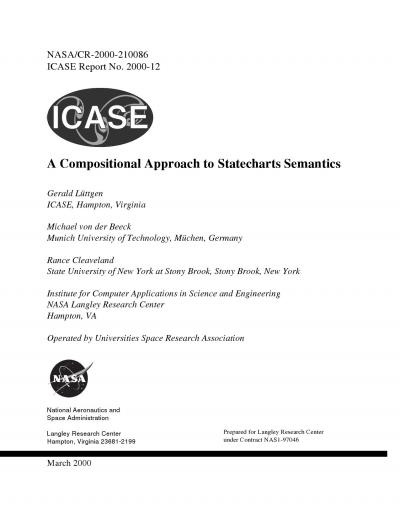 NASA/CR-2000-210086
ICASE Report No. 2000-12

ICASE

A Compositional Approach to Statecharts Semantics

Gerald Lüttgen
ICASE, Hampton, Virginia

Michael von der Beeck
Munich University of Technology, Müchen, Germany

Rance Cleaveland
State University of New York at Stony Brook, Stony Brook, New York

Institute for Computer Applications in Science and Engineering
NASA Langley Research Center
Hampton, VA

Operated by Universities Space Research Association

NASA

National Aeronautics and
Space Administration

Langley Research Center
Hampton, Virginia 23681-2199

Prepared for Langley Research Center
under Contract NAS1-97046

March 2000